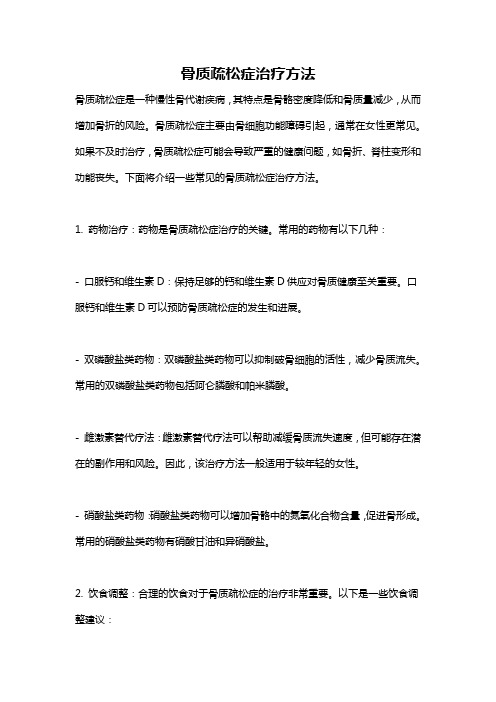 骨质疏松症治疗方法

骨质疏松症是一种慢性骨代谢疾病，其特点是骨骼密度降低和骨质量减少，从而增加骨折的风险。骨质疏松症主要由骨细胞功能障碍引起，通常在女性更常见。如果不及时治疗，骨质疏松症可能会导致严重的健康问题，如骨折、脊柱变形和功能丧失。下面将介绍一些常见的骨质疏松症治疗方法。

1. 药物治疗：药物是骨质疏松症治疗的关键。常用的药物有以下几种：

- 口服钙和维生素 D：保持足够的钙和维生素 D 供应对骨质健康至关重要。口服钙和维生素 D 可以预防骨质疏松症的发生和进展。

- 双磷酸盐类药物：双磷酸盐类药物可以抑制破骨细胞的活性，减少骨质流失。常用的双磷酸盐类药物包括阿仑膦酸和帕米膦酸。

- 雌激素替代疗法：雌激素替代疗法可以帮助减缓骨质流失速度，但可能存在潜在的副作用和风险。因此，该治疗方法一般适用于较年轻的女性。

- 硝酸盐类药物：硝酸盐类药物可以增加骨骼中的氮氧化合物含量，促进骨形成。常用的硝酸盐类药物有硝酸甘油和异硝酸盐。

2. 饮食调整：合理的饮食对于骨质疏松症的治疗非常重要。以下是一些饮食调整建议：